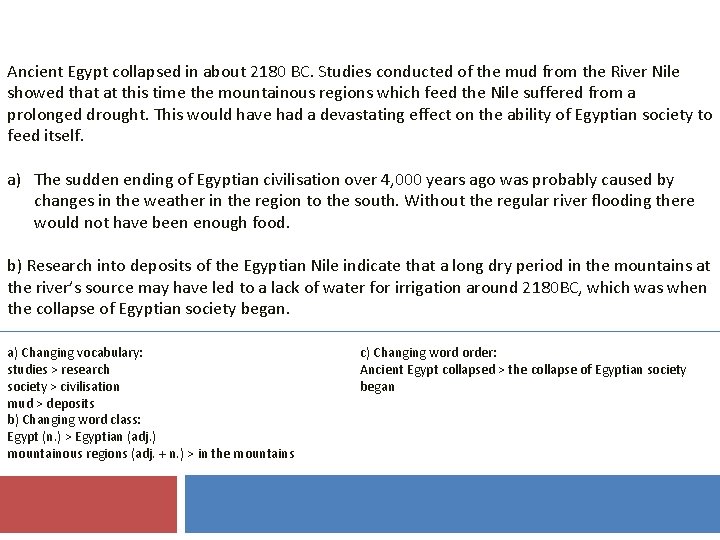 Ancient Egypt collapsed in about 2180 BC. Studies conducted of the mud from the River Nile showed that at this time the mountainous regions which feed the Nile suffered from a prolonged drought. This would have had a devastating effect on the ability of Egyptian society to feed itself.

a) The sudden ending of Egyptian civilisation over 4,000 years ago was probably caused by changes in the weather in the region to the south. Without the regular river flooding there would not have been enough food.

b) Research into deposits of the Egyptian Nile indicate that a long dry period in the mountains at the river's source may have led to a lack of water for irrigation around 2180BC, which was when the collapse of Egyptian society began.

a) Changing vocabulary:
studies > research
society > civilisation
mud > deposits
b) Changing word class:
Egypt (n.) > Egyptian (adj.)
mountainous regions (adj. + n.) > in the mountains

c) Changing word order:
Ancient Egypt collapsed > the collapse of Egyptian society began